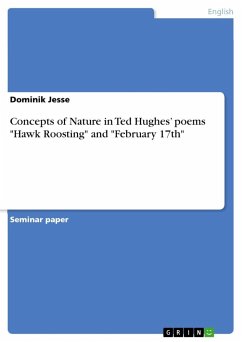 English

Dominik Jesse

Concepts of Nature in Ted Hughes' poems "Hawk Roosting" and "February 17th"

Seminar paper

GRIN